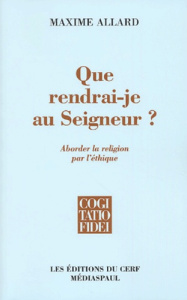 MAXIME ALLARD

Que rendrai-je au Seigneur ?

Aborder la religion par l'éthique

COGI
TATIO
FIDEI

LES ÉDITIONS DU CERF
MÉDIASPAUL